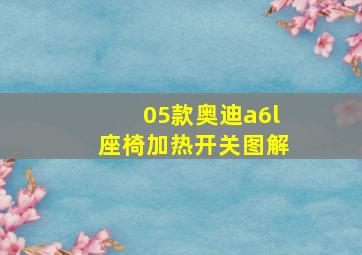 05款奥迪a6l
座椅加热开关图解